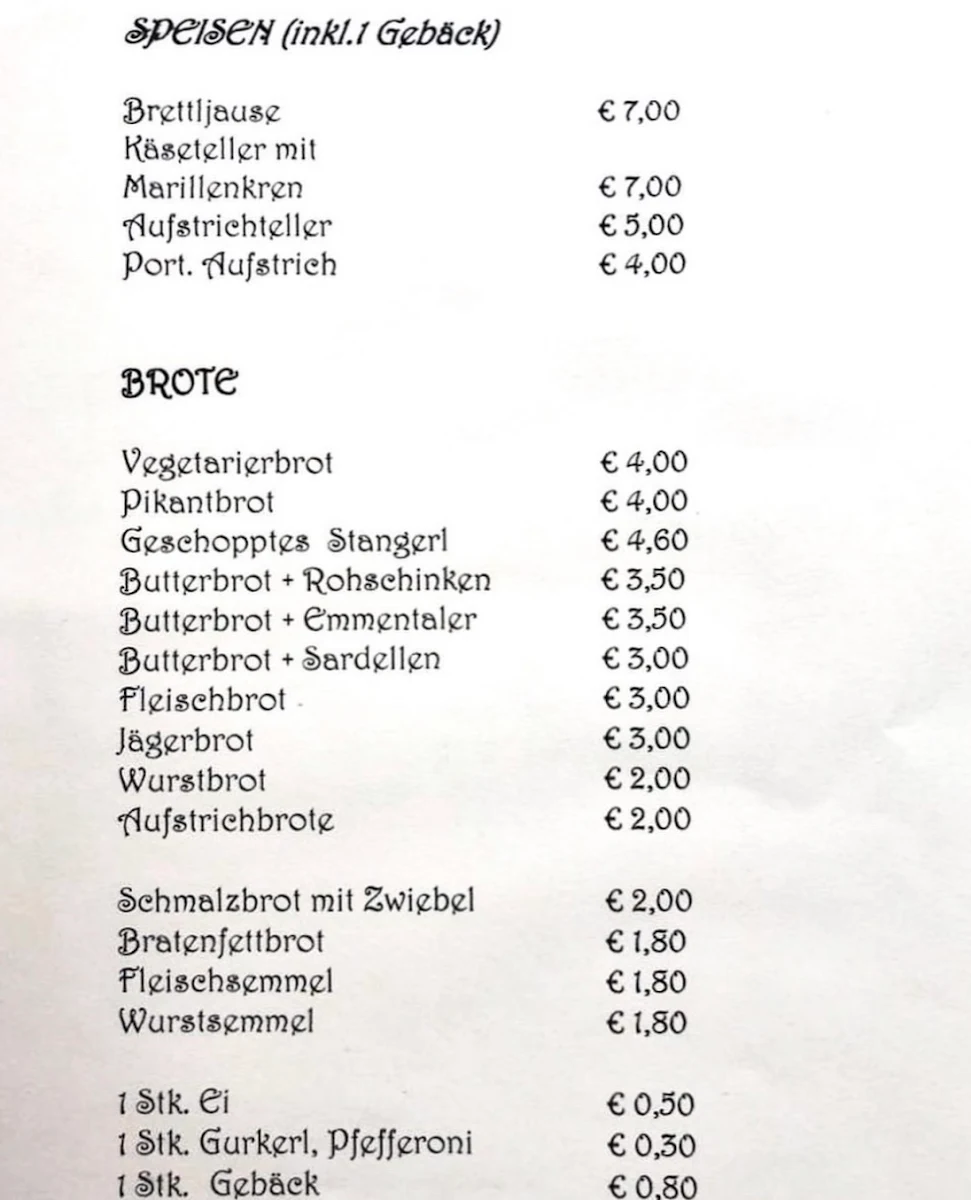 SPEISEN (inkl.1 Gebäck)

| | |
|---|---|
| Brettljause | € 7,00 |
| Käseteller mit Marillenkren | € 7,00 |
| Aufstrichteller | € 5,00 |
| Port. Aufstrich | € 4,00 |

BROTE

| | |
|---|---|
| Vegetarierbrot | € 4,00 |
| Pikantbrot | € 4,00 |
| Geschopptes Stangerl | € 4,60 |
| Butterbrot + Rohschinken | € 3,50 |
| Butterbrot + Emmentaler | € 3,50 |
| Butterbrot + Sardellen | € 3,00 |
| Fleischbrot | € 3,00 |
| Jägerbrot | € 3,00 |
| Wurstbrot | € 2,00 |
| Aufstrichbrote | € 2,00 |

| | |
|---|---|
| Schmalzbrot mit Zwiebel | € 2,00 |
| Bratenfettbrot | € 1,80 |
| Fleischsemmel | € 1,80 |
| Wurstsemmel | € 1,80 |

| | |
|---|---|
| 1 Stk. Ei | € 0,50 |
| 1 Stk. Gurkerl, Pfefferoni | € 0,30 |
| 1 Stk. Gebäck | € 0,80 |